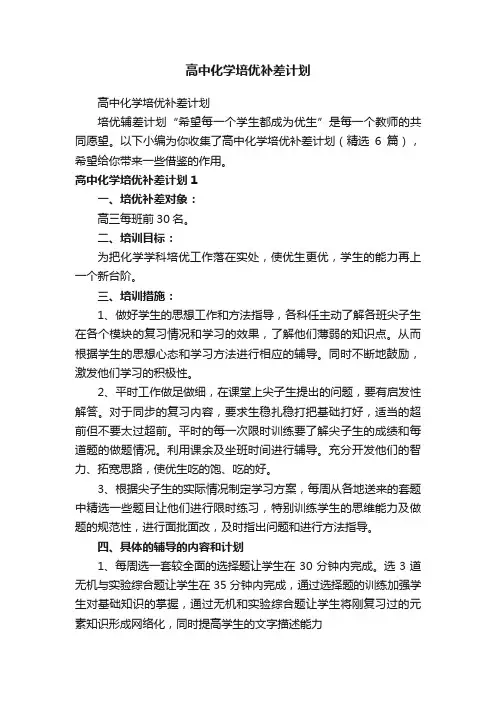 高中化学培优补差计划

高中化学培优补差计划

培优辅差计划“希望每一个学生都成为优生”是每一个教师的共同愿望。以下小编为你收集了高中化学培优补差计划（精选 6 篇），希望给你带来一些借鉴的作用。

高中化学培优补差计划 1

一、培优补差对象：

高三每班前 30 名。

二、培训目标：

为把化学学科培优工作落在实处，使优生更优，学生的能力再上一个新台阶。

三、培训措施：

1、做好学生的思想工作和方法指导，各科任主动了解各班尖子生在各个模块的复习情况和学习的效果，了解他们薄弱的知识点。从而根据学生的思想心态和学习方法进行相应的辅导。同时不断地鼓励，激发他们学习的积极性。

2、平时工作做足做细，在课堂上尖子生提出的问题，要有启发性解答。对于同步的复习内容，要求生稳扎稳打把基础打好，适当的超前但不要太过超前。平时的每一次限时训练要了解尖子生的成绩和每道题的做题情况。利用课余及坐班时间进行辅导。充分开发他们的智力、拓宽思路，使优生吃的饱、吃的好。

3、根据尖子生的实际情况制定学习方案，每周从各地送来的套题中精选一些题目让他们进行限时练习，特别训练学生的思维能力及做题的规范性，进行面批面改，及时指出问题和进行方法指导。

四、具体的辅导的内容和计划

1、每周选一套较全面的选择题让学生在 30 分钟内完成。选 3 道无机与实验综合题让学生在 35 分钟内完成，通过选择题的训练加强学生对基础知识的掌握，通过无机和实验综合题让学生将刚复习过的元素知识形成网络化，同时提高学生的文字描述能力